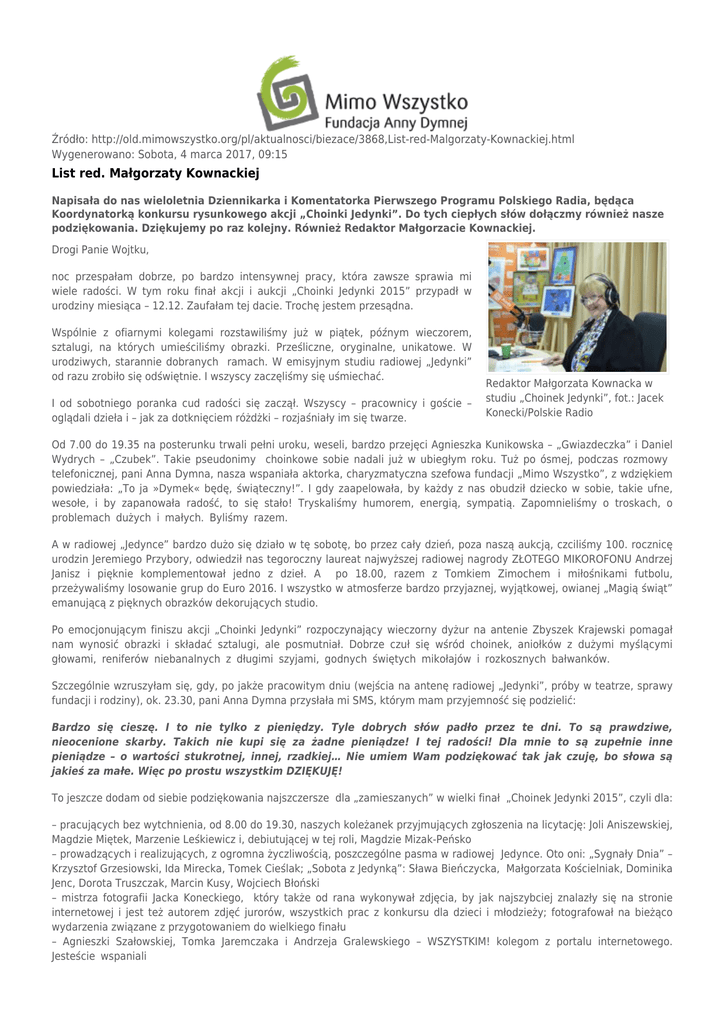 Mimo Wszystko
Fundacja Anny Dymnej

Źródło: http://old.mimowszystko.org/pl/aktualnosci/biezace/3868,List-red-Malgorzaty-Kownackiej.html
Wygenerowano: Sobota, 4 marca 2017, 09:15

List red. Małgorzaty Kownackiej

Napisała do nas wieloletnia Dziennikarka i Komentatorka Pierwszego Programu Polskiego Radia, będąca Koordynatorką konkursu rysunkowego akcji „Choinki Jedynki". Do tych ciepłych słów dołączmy również nasze podziękowania. Dziękujemy po raz kolejny. Również Redaktor Małgorzacie Kownackiej.

Drogi Panie Wojtku,

noc przespałam dobrze, po bardzo intensywnej pracy, która zawsze sprawia mi wiele radości. W tym roku finał akcji i aukcji „Choinki Jedynki 2015" przypadł w urodziny miesiąca – 12.12. Zaufałam tej dacie. Trochę jestem przesądna.

Wspólnie z ofiarnymi kolegami rozstawiliśmy już w piątek, późnym wieczorem, sztalugi, na których umieściliśmy obrazki. Prześliczne, oryginalne, unikatowe. W urodziwych, starannie dobranych ramach. W emisyjnym studiu radiowej „Jedynki" od razu zrobiło się odświętnie. I wszyscy zaczęliśmy się uśmiechać.

I od sobotniego poranka cud radości się zaczął. Wszyscy – pracownicy i goście – oglądali dzieła i – jak za dotknięciem różdżki – rozjaśniały im się twarze.

Redaktor Małgorzata Kownacka w studiu „Choinek Jedynki", fot.: Jacek Konecki/Polskie Radio

Od 7.00 do 19.35 na posterunku trwali pełni uroku, weseli, bardzo przejęci Agnieszka Kunikowska – „Gwiazdeczka" i Daniel Wydrych – „Czubek". Takie pseudonimy choinkowe sobie nadali już w ubiegłym roku. Tuż po ósmej, podczas rozmowy telefonicznej, pani Anna Dymna, nasza wspaniała aktorka, charyzmatyczna szefowa fundacji „Mimo Wszystko", z wdziękiem powiedziała: „To ja »Dymek« będę, świąteczny!". I gdy zaapelowała, by każdy z nas obudził dziecko w sobie, takie ufne, wesołe, i by zapanowała radość, to się stało! Tryskaliśmy humorem, energią, sympatią. Zapomnieliśmy o troskach, o problemach dużych i małych. Byliśmy razem.

A w radiowej „Jedynce" bardzo dużo się działo w tę sobotę, bo przez cały dzień, poza naszą aukcją, czciliśmy 100. rocznicę urodzin Jeremiego Przybory, odwiedził nas tegoroczny laureat najwyższej radiowej nagrody ZŁOTEGO MIKOROFONU Andrzej Janisz i pięknie komplementował jedno z dzieł. A po 18.00, razem z Tomkiem Zimochem i miłośnikami futbolu, przeżywaliśmy losowanie grup do Euro 2016. I wszystko w atmosferze bardzo przyjaznej, wyjątkowej, owianej „Magią świąt" emanującą z pięknych obrazków dekorujących studio.

Po emocjonującym finiszu akcji „Choinki Jedynki" rozpoczynający wieczorny dyżur na antenie Zbyszek Krajewski pomagał nam wynosić obrazki i składać sztalugi, ale posmutniał. Dobrze czuł się wśród choinek, aniołków z dużymi myślącymi głowami, reniferów niebanalnych z długimi szyjami, godnych świętych mikołajów i rozkosznych bałwanków.

Szczególnie wzruszyłam się, gdy, po jakże pracowitym dniu (wejścia na antenę radiowej „Jedynki", próby w teatrze, sprawy fundacji i rodziny), ok. 23.30, pani Anna Dymna przysłała mi SMS, którym mam przyjemność się podzielić:

Bardzo się cieszę. I to nie tylko z pieniędzy. Tyle dobrych słów padło przez te dni. To są prawdziwe, nieocenione skarby. Takich nie kupi się za żadne pieniądze! I tej radości! Dla mnie to są zupełnie inne pieniądze – o wartości stukrotnej, innej, rzadkiej... Nie umiem Wam podziękować tak jak czuję, bo słowa są jakieś za małe. Więc po prostu wszystkim DZIĘKUJĘ!

To jeszcze dodam od siebie podziękowania najszczersze dla „zamieszanych" w wielki finał „Choinek Jedynki 2015", czyli dla:

– pracujących bez wytchnienia, od 8.00 do 19.30, naszych koleżanek przyjmujących zgłoszenia na licytację: Joli Aniszewskiej, Magdzie Miętek, Marzenie Leśkiewicz i, debiutującej w tej roli, Magdzie Mizak-Peńsko
– prowadzących i realizujących, z ogromna życzliwością, poszczególne pasma w radiowej Jedynce. Oto oni: „Sygnały Dnia" – Krzysztof Grzesiowski, Ida Mirecka, Tomek Cieślak; „Sobota z Jedynką": Sława Bieńczycka, Małgorzata Kościelniak, Dominika Jenc, Dorota Truszczak, Marcin Kusy, Wojciech Błoński
– mistrza fotografii Jacka Koneckiego, który także od rana wykonywał zdjęcia, by jak najszybciej znalazły się na stronie internetowej i jest też autorem zdjęć jurorów, wszystkich prac z konkursu dla dzieci i młodzieży; fotografował na bieżąco wydarzenia związane z przygotowaniem do wielkiego finału
– Agnieszki Szałowskiej, Tomka Jaremczaka i Andrzeja Gralewskiego – WSZYSTKIM! kolegom z portalu internetowego. Jesteście wspaniali